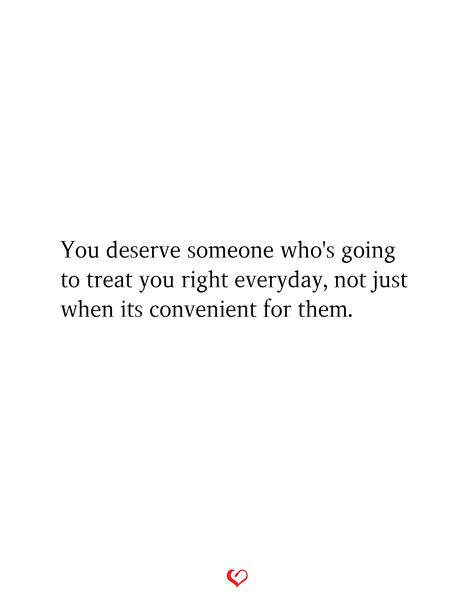 You deserve someone who's going to treat you right everyday, not just when its convenient for them.